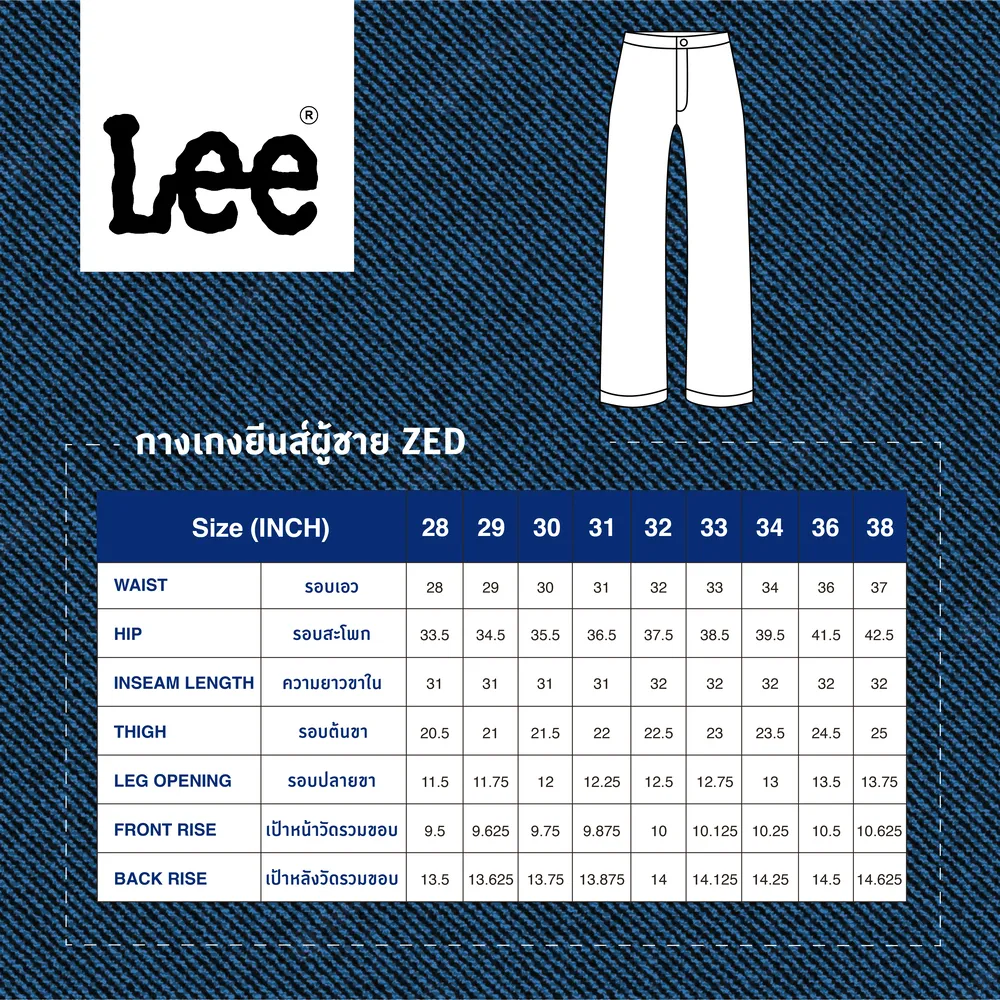 Lee®

กางเกงยีนส์ผู้ชาย ZED

| Size (INCH) | | 28 | 29 | 30 | 31 | 32 | 33 | 34 | 36 | 38 |
|---|---|---|---|---|---|---|---|---|---|---|
| WAIST | รอบเอว | 28 | 29 | 30 | 31 | 32 | 33 | 34 | 36 | 37 |
| HIP | รอบสะโพก | 33.5 | 34.5 | 35.5 | 36.5 | 37.5 | 38.5 | 39.5 | 41.5 | 42.5 |
| INSEAM LENGTH | ความยาวขาใน | 31 | 31 | 31 | 31 | 32 | 32 | 32 | 32 | 32 |
| THIGH | รอบต้นขา | 20.5 | 21 | 21.5 | 22 | 22.5 | 23 | 23.5 | 24.5 | 25 |
| LEG OPENING | รอบปลายขา | 11.5 | 11.75 | 12 | 12.25 | 12.5 | 12.75 | 13 | 13.5 | 13.75 |
| FRONT RISE | เป้าหน้าวัดรวมขอบ | 9.5 | 9.625 | 9.75 | 9.875 | 10 | 10.125 | 10.25 | 10.5 | 10.625 |
| BACK RISE | เป้าหลังวัดรวมขอบ | 13.5 | 13.625 | 13.75 | 13.875 | 14 | 14.125 | 14.25 | 14.5 | 14.625 |